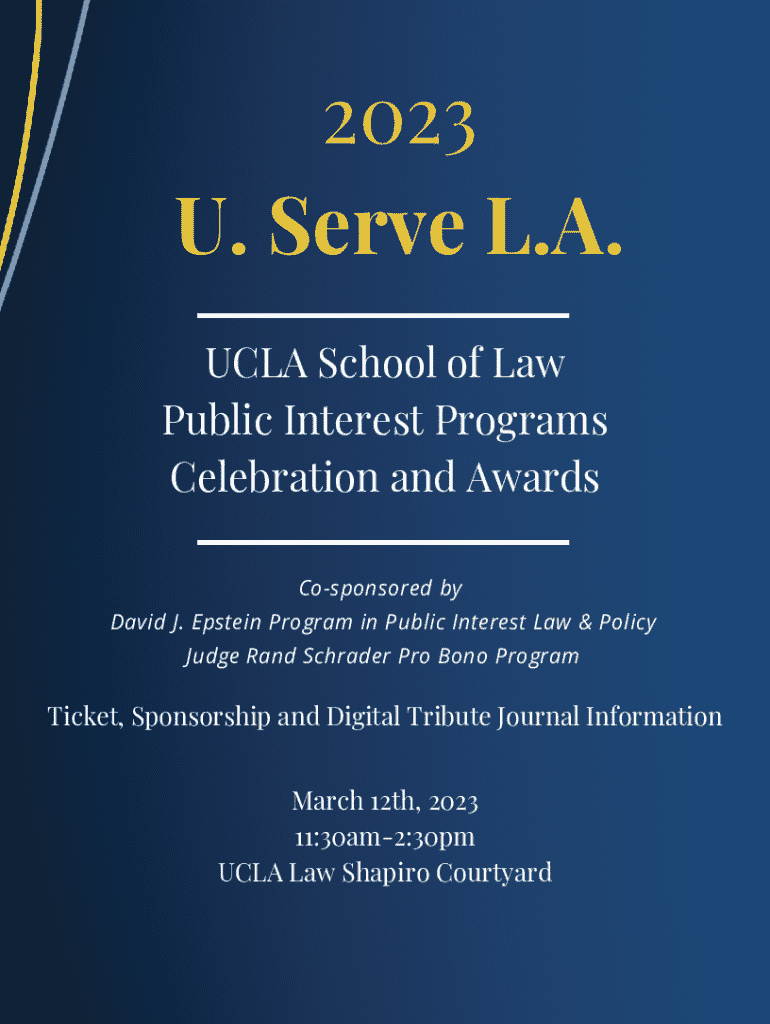 2023

U. Serve L.A.

UCLA School of Law
Public Interest Programs
Celebration and Awards

Co-sponsored by
David J. Epstein Program in Public Interest Law & Policy
Judge Rand Schrader Pro Bono Program

Ticket, Sponsorship and Digital Tribute Journal Information

March 12th, 2023
11:30am-2:30pm
UCLA Law Shapiro Courtyard